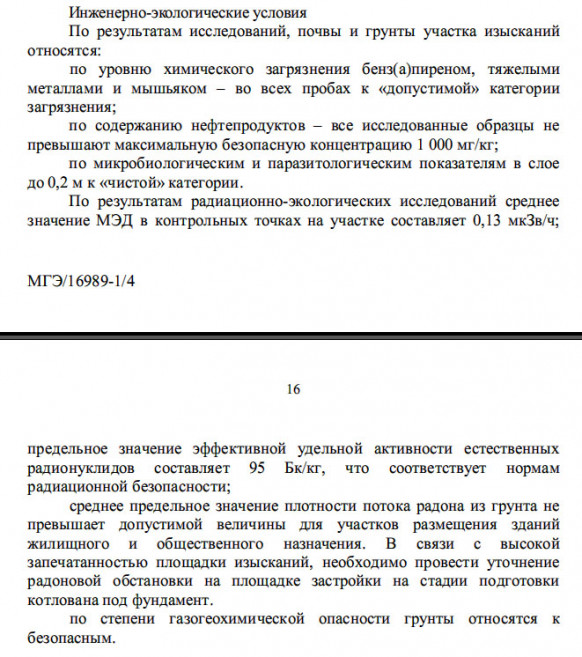 Инженерно-экологические условия

По результатам исследований, почвы и грунты участка изысканий относятся:

по уровню химического загрязнения бенз(а)пиреном, тяжелыми металлами и мышьяком – во всех пробах к «допустимой» категории загрязнения;

по содержанию нефтепродуктов – все исследованные образцы не превышают максимальную безопасную концентрацию 1 000 мг/кг;

по микробиологическим и паразитологическим показателям в слое до 0,2 м к «чистой» категории.

По результатам радиационно-экологических исследований среднее значение МЭД в контрольных точках на участке составляет 0,13 мкЗв/ч;

МГЭ/16989-1/4

16

предельное значение эффективной удельной активности естественных радионуклидов составляет 95 Бк/кг, что соответствует нормам радиационной безопасности;

среднее предельное значение плотности потока радона из грунта не превышает допустимой величины для участков размещения зданий жилищного и общественного назначения. В связи с высокой запечатанностью площадки изысканий, необходимо провести уточнение радоновой обстановки на площадке застройки на стадии подготовки котлована под фундамент.

по степени газогеохимической опасности грунты относятся к безопасным.